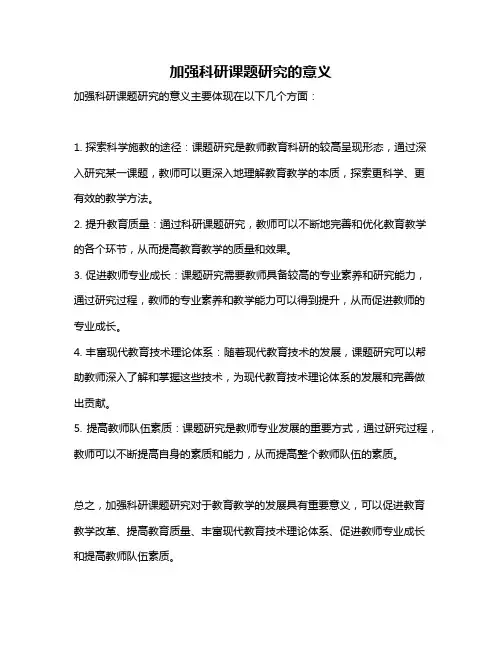 加强科研课题研究的意义

加强科研课题研究的意义主要体现在以下几个方面：

1. 探索科学施教的途径：课题研究是教师教育科研的较高呈现形态，通过深入研究某一课题，教师可以更深入地理解教育教学的本质，探索更科学、更有效的教学方法。

2. 提升教育质量：通过科研课题研究，教师可以不断地完善和优化教育教学的各个环节，从而提高教育教学的质量和效果。

3. 促进教师专业成长：课题研究需要教师具备较高的专业素养和研究能力，通过研究过程，教师的专业素养和教学能力可以得到提升，从而促进教师的专业成长。

4. 丰富现代教育技术理论体系：随着现代教育技术的发展，课题研究可以帮助教师深入了解和掌握这些技术，为现代教育技术理论体系的发展和完善做出贡献。

5. 提高教师队伍素质：课题研究是教师专业发展的重要方式，通过研究过程，教师可以不断提高自身的素质和能力，从而提高整个教师队伍的素质。

总之，加强科研课题研究对于教育教学的发展具有重要意义，可以促进教育教学改革、提高教育质量、丰富现代教育技术理论体系、促进教师专业成长和提高教师队伍素质。